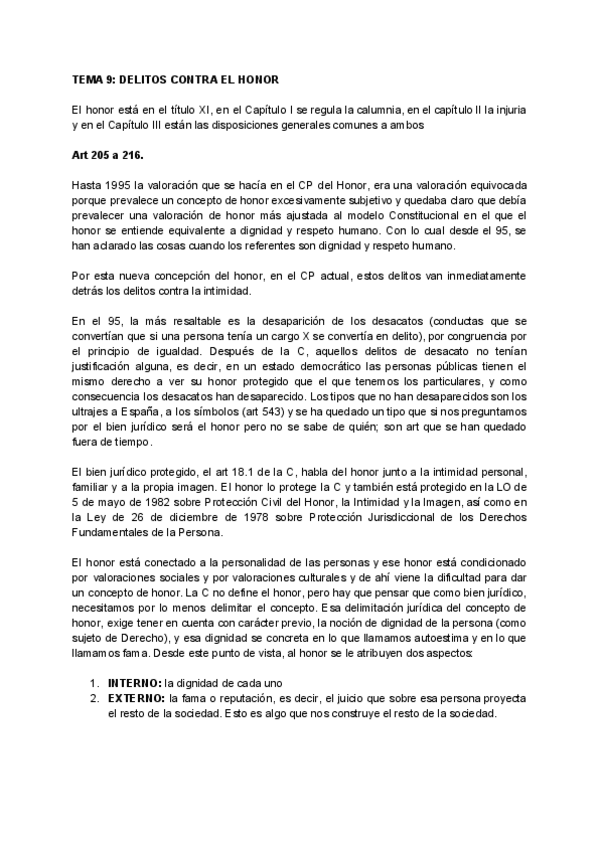 TEMA 9: DELITOS CONTRA EL HONOR

El honor está en el título XI, en el Capítulo I se regula la calumnia, en el capítulo II la injuria y en el Capítulo III están las disposiciones generales comunes a ambos

Art 205 a 216.

Hasta 1995 la valoración que se hacía en el CP del Honor, era una valoración equivocada porque prevalece un concepto de honor excesivamente subjetivo y quedaba claro que debía prevalecer una valoración de honor más ajustada al modelo Constitucional en el que el honor se entiende equivalente a dignidad y respeto humano. Con lo cual desde el 95, se han aclarado las cosas cuando los referentes son dignidad y respeto humano.

Por esta nueva concepción del honor, en el CP actual, estos delitos van inmediatamente detrás los delitos contra la intimidad.

En el 95, la más resaltable es la desaparición de los desacatos (conductas que se convertían que si una persona tenía un cargo X se convertía en delito), por congruencia por el principio de igualdad. Después de la C, aquellos delitos de desacato no tenían justificación alguna, es decir, en un estado democrático las personas públicas tienen el mismo derecho a ver su honor protegido que el que tenemos los particulares, y como consecuencia los desacatos han desaparecido. Los tipos que no han desaparecidos son los ultrajes a España, a los símbolos (art 543) y se ha quedado un tipo que si nos preguntamos por el bien jurídico será el honor pero no se sabe de quién; son art que se han quedado fuera de tiempo.

El bien jurídico protegido, el art 18.1 de la C, habla del honor junto a la intimidad personal, familiar y a la propia imagen. El honor lo protege la C y también está protegido en la LO de 5 de mayo de 1982 sobre Protección Civil del Honor, la Intimidad y la Imagen, así como en la Ley de 26 de diciembre de 1978 sobre Protección Jurisdiccional de los Derechos Fundamentales de la Persona.

El honor está conectado a la personalidad de las personas y ese honor está condicionado por valoraciones sociales y por valoraciones culturales y de ahí viene la dificultad para dar un concepto de honor. La C no define el honor, pero hay que pensar que como bien jurídico, necesitamos por lo menos delimitar el concepto. Esa delimitación jurídica del concepto de honor, exige tener en cuenta con carácter previo, la noción de dignidad de la persona (como sujeto de Derecho), y esa dignidad se concreta en lo que llamamos autoestima y en lo que llamamos fama. Desde este punto de vista, al honor se le atribuyen dos aspectos:

1. INTERNO: la dignidad de cada uno
2. EXTERNO: la fama o reputación, es decir, el juicio que sobre esa persona proyecta el resto de la sociedad. Esto es algo que nos construye el resto de la sociedad.